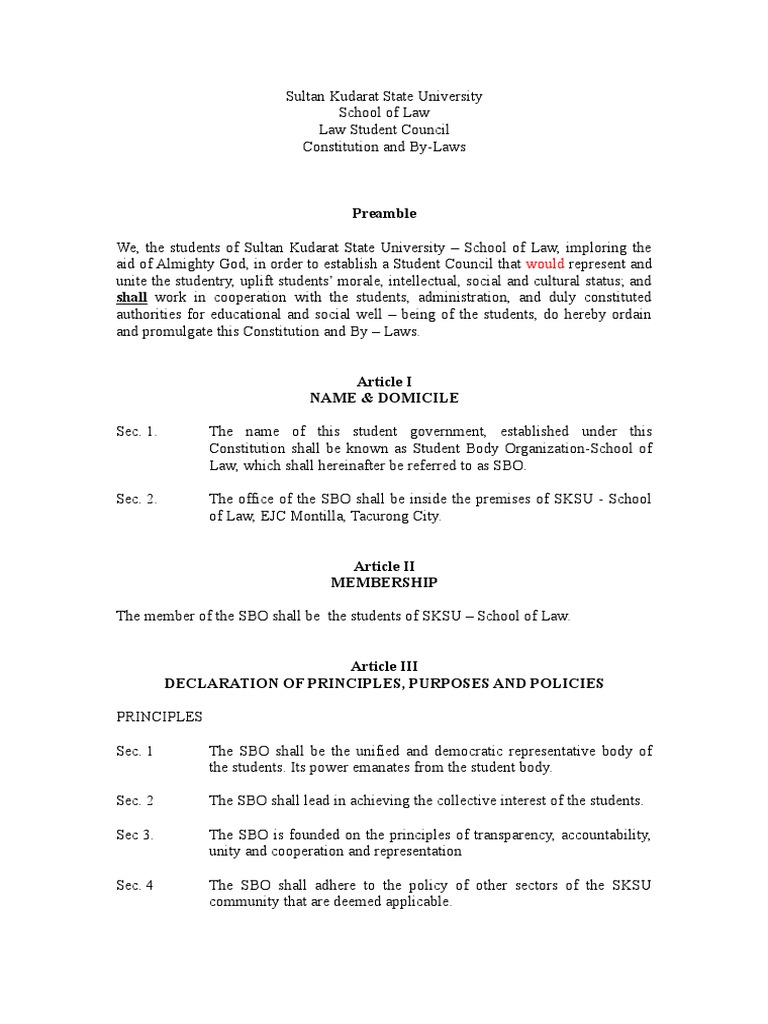 Sultan Kudarat State University
School of Law
Law Student Council
Constitution and By-Laws

Preamble

We, the students of Sultan Kudarat State University – School of Law, imploring the aid of Almighty God, in order to establish a Student Council that would represent and unite the studentry, uplift students' morale, intellectual, social and cultural status; and shall work in cooperation with the students, administration, and duly constituted authorities for educational and social well – being of the students, do hereby ordain and promulgate this Constitution and By – Laws.

Article I
NAME & DOMICILE

Sec. 1. The name of this student government, established under this Constitution shall be known as Student Body Organization-School of Law, which shall hereinafter be referred to as SBO.

Sec. 2. The office of the SBO shall be inside the premises of SKSU - School of Law, EJC Montilla, Tacurong City.

Article II
MEMBERSHIP

The member of the SBO shall be the students of SKSU – School of Law.

Article III
DECLARATION OF PRINCIPLES, PURPOSES AND POLICIES

PRINCIPLES

Sec. 1 The SBO shall be the unified and democratic representative body of the students. Its power emanates from the student body.

Sec. 2 The SBO shall lead in achieving the collective interest of the students.

Sec 3. The SBO is founded on the principles of transparency, accountability, unity and cooperation and representation

Sec. 4 The SBO shall adhere to the policy of other sectors of the SKSU community that are deemed applicable.